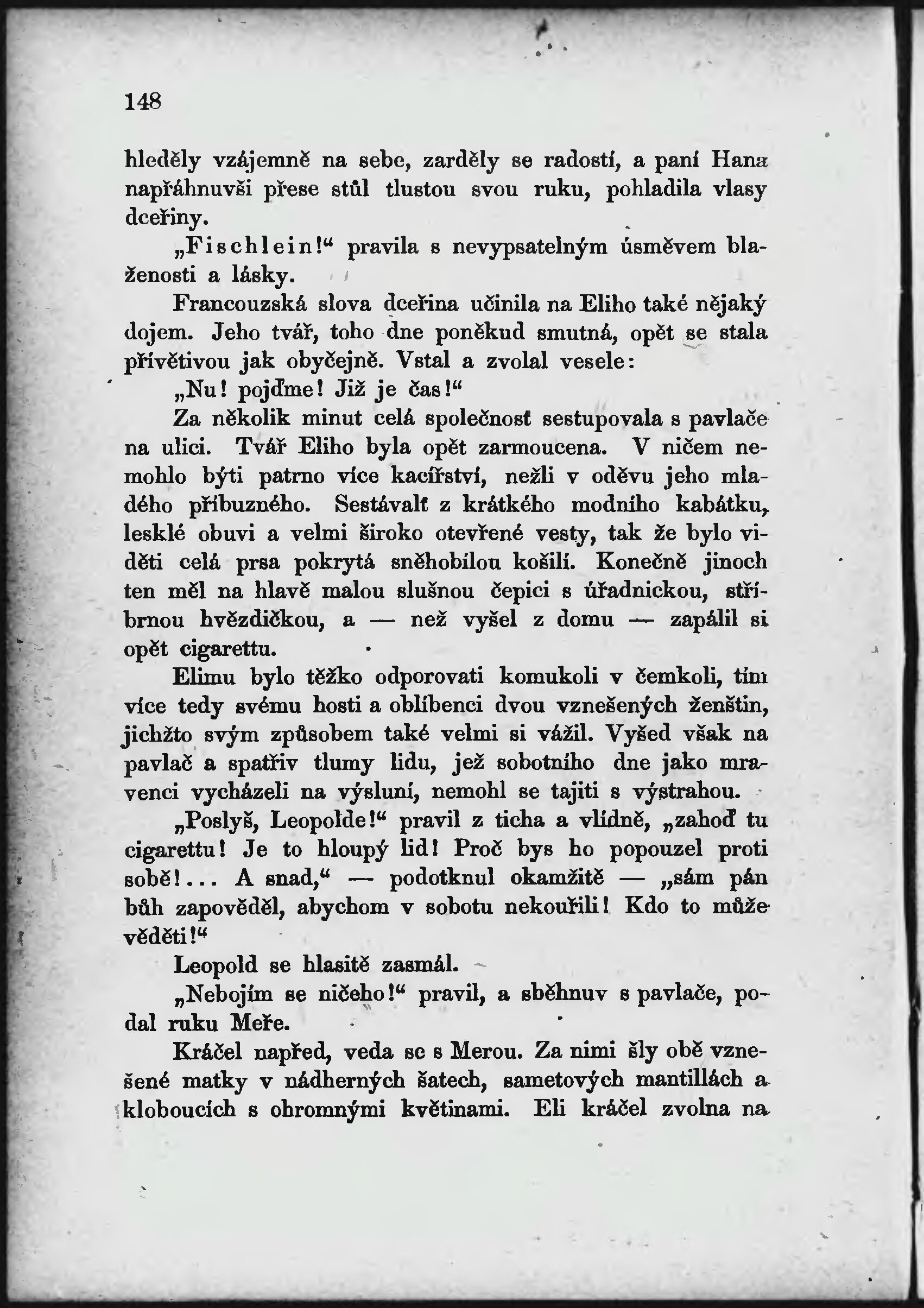 148

hleděly vzájemně na sebe, zarděly se radostí, a paní Hana napřáhnuvši přese stůl tlustou svou ruku, pohladila vlasy dceřiny.

„Fischlein!“ pravila s nevypsatelným úsměvem blaženosti a lásky.

Francouzská slova dceřina učinila na Eliho také nějaký dojem. Jeho tvář, toho dne poněkud smutná, opět se stala přívětivou jak obyčejně. Vstal a zvolal vesele:

„Nu! pojďme! Již je čas!“

Za několik minut celá společnosť sestupovala s pavlače na ulici. Tvář Eliho byla opět zarmoucena. V ničem nemohlo býti patrno více kacířství, nežli v oděvu jeho mladého příbuzného. Sestávalť z krátkého modního kabátku, lesklé obuvi a velmi široko otevřené vesty, tak že bylo viděti celá prsa pokrytá sněhobílou košilí. Konečně jinoch ten měl na hlavě malou slušnou čepici s úřadnickou, stříbrnou hvězdičkou, a — než vyšel z domu — zapálil si opět cigarettu.

Elimu bylo těžko odporovati komukoli v čemkoli, tím více tedy svému hosti a oblíbenci dvou vznešených ženštin, jichžto svým způsobem také velmi si vážil. Vyšed však na pavlač a spatřiv tlumy lidu, jež sobotního dne jako mravenci vycházeli na výsluní, nemohl se tajiti s výstrahou.

„Poslyš, Leopolde!“ pravil z ticha a vlídně, „zahoď tu cigarettu! Je to hloupý lid! Proč bys ho popouzel proti sobě!... A snad,“ — podotknul okamžitě — „sám pán bůh zapověděl, abychom v sobotu nekouřili! Kdo to může věděti!“

Leopold se hlasitě zasmál.

„Nebojím se ničeho!“ pravil, a sběhnuv s pavlače, podal ruku Meře.

Kráčel napřed, veda se s Merou. Za nimi šly obě vznešené matky v nádherných šatech, sametových mantillách a kloboucích s ohromnými květinami. Eli kráčel zvolna na